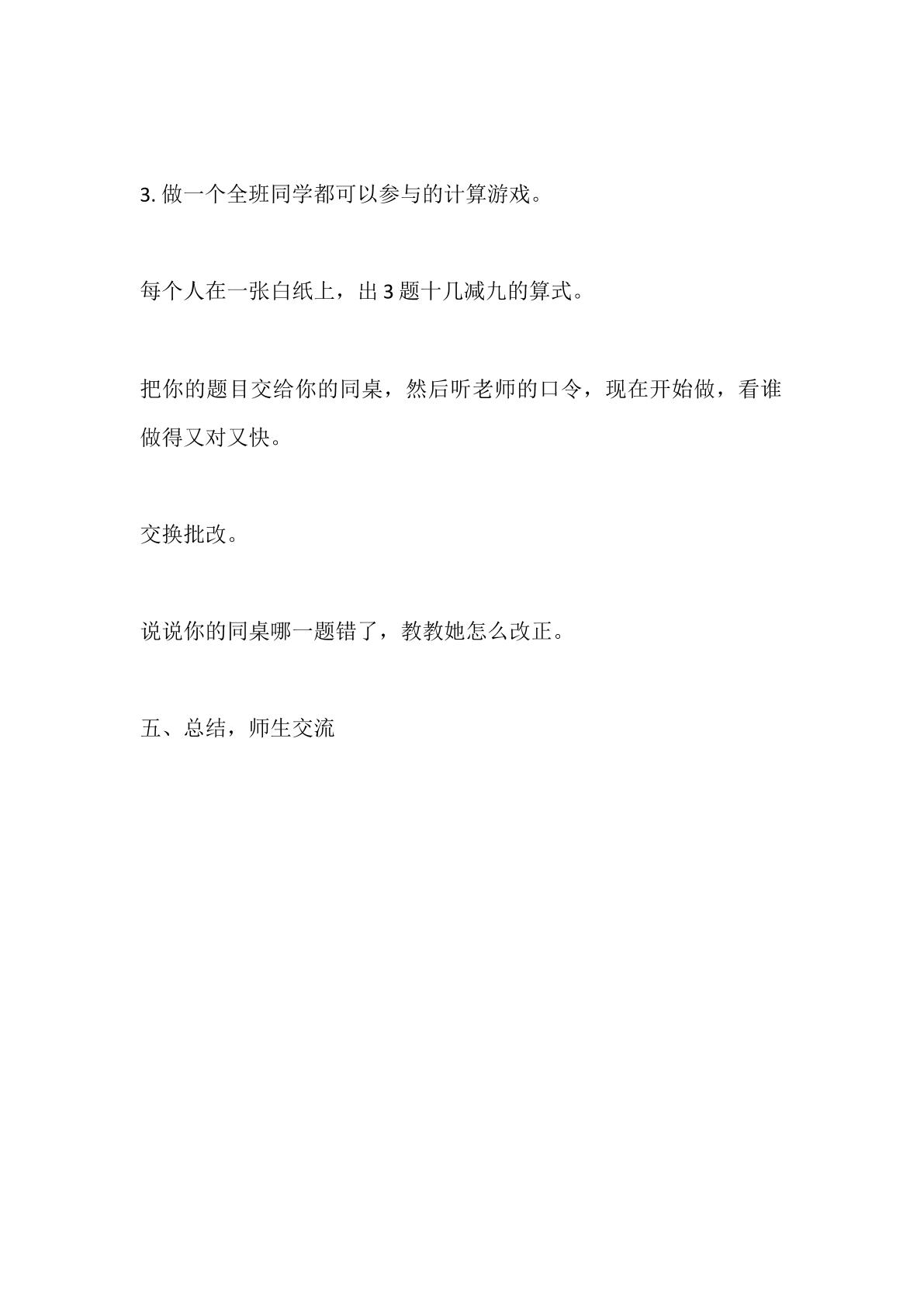 3.做一个全班同学都可以参与的计算游戏。

每个人在一张白纸上，出3题十几减九的算式。

把你的题目交给你的同桌，然后听老师的口令，现在开始做，看谁做得又对又快。

交换批改。

说说你的同桌哪一题错了，教教她怎么改正。

五、总结，师生交流